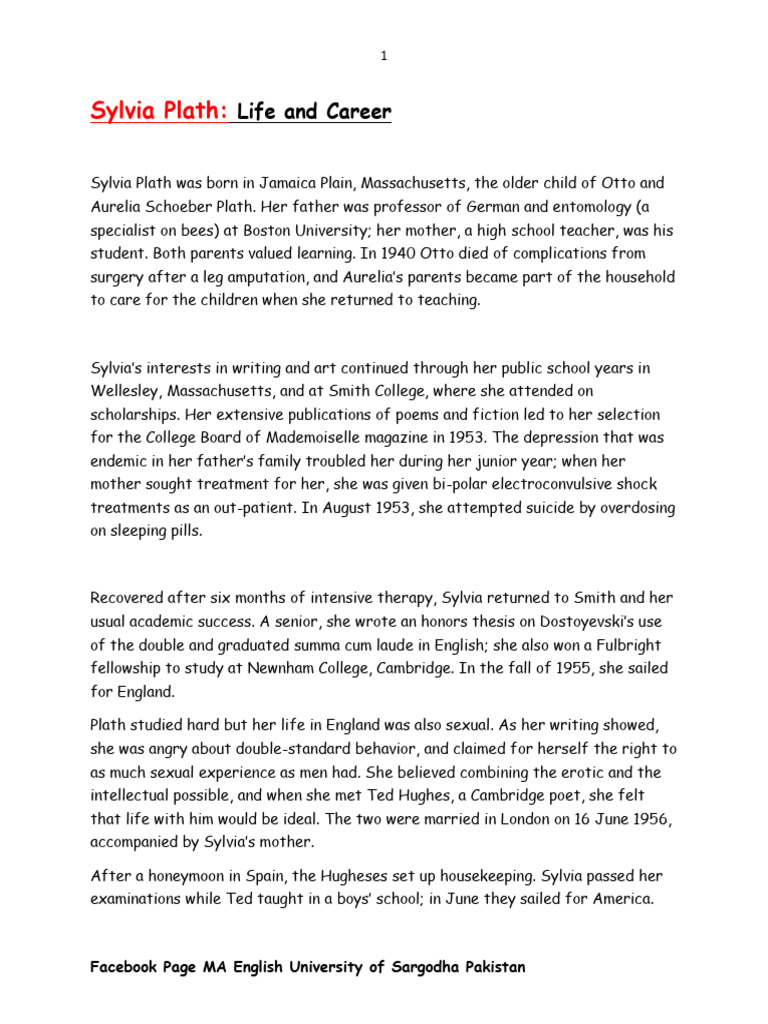 1

Sylvia Plath: Life and Career

Sylvia Plath was born in Jamaica Plain, Massachusetts, the older child of Otto and Aurelia Schoeber Plath. Her father was professor of German and entomology (a specialist on bees) at Boston University; her mother, a high school teacher, was his student. Both parents valued learning. In 1940 Otto died of complications from surgery after a leg amputation, and Aurelia's parents became part of the household to care for the children when she returned to teaching.

Sylvia's interests in writing and art continued through her public school years in Wellesley, Massachusetts, and at Smith College, where she attended on scholarships. Her extensive publications of poems and fiction led to her selection for the College Board of Mademoiselle magazine in 1953. The depression that was endemic in her father's family troubled her during her junior year; when her mother sought treatment for her, she was given bi-polar electroconvulsive shock treatments as an out-patient. In August 1953, she attempted suicide by overdosing on sleeping pills.

Recovered after six months of intensive therapy, Sylvia returned to Smith and her usual academic success. A senior, she wrote an honors thesis on Dostoyevski's use of the double and graduated summa cum laude in English; she also won a Fulbright fellowship to study at Newnham College, Cambridge. In the fall of 1955, she sailed for England.

Plath studied hard but her life in England was also sexual. As her writing showed, she was angry about double-standard behavior, and claimed for herself the right to as much sexual experience as men had. She believed combining the erotic and the intellectual possible, and when she met Ted Hughes, a Cambridge poet, she felt that life with him would be ideal. The two were married in London on 16 June 1956, accompanied by Sylvia's mother.

After a honeymoon in Spain, the Hugheses set up housekeeping. Sylvia passed her examinations while Ted taught in a boys' school; in June they sailed for America.

Facebook Page MA English University of Sargodha Pakistan